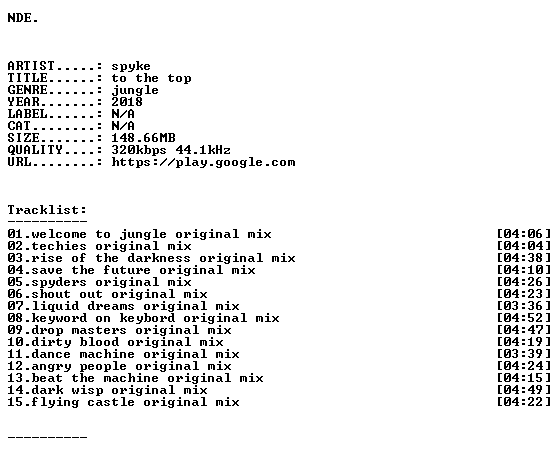 NDE.

ARTIST.....: spyke
TITLE......: to the top
GENRE......: jungle
YEAR.......: 2018
LABEL......: N/A
CAT........: N/A
SIZE.......: 148.66MB
QUALITY....: 320kbps 44.1kHz
URL........: https://play.google.com

Tracklist:
----------
01.welcome to jungle original mix [04:06]
02.techies original mix [04:04]
03.rise of the darkness original mix [04:38]
04.save the future original mix [04:10]
05.spyders original mix [04:26]
06.shout out original mix [04:23]
07.liquid dreams original mix [03:36]
08.keyword on keybord original mix [04:52]
09.drop masters original mix [04:47]
10.dirty blood original mix [04:19]
11.dance machine original mix [03:39]
12.angry people original mix [04:24]
13.beat the machine original mix [04:15]
14.dark wisp original mix [04:49]
15.flying castle original mix [04:22]

----------